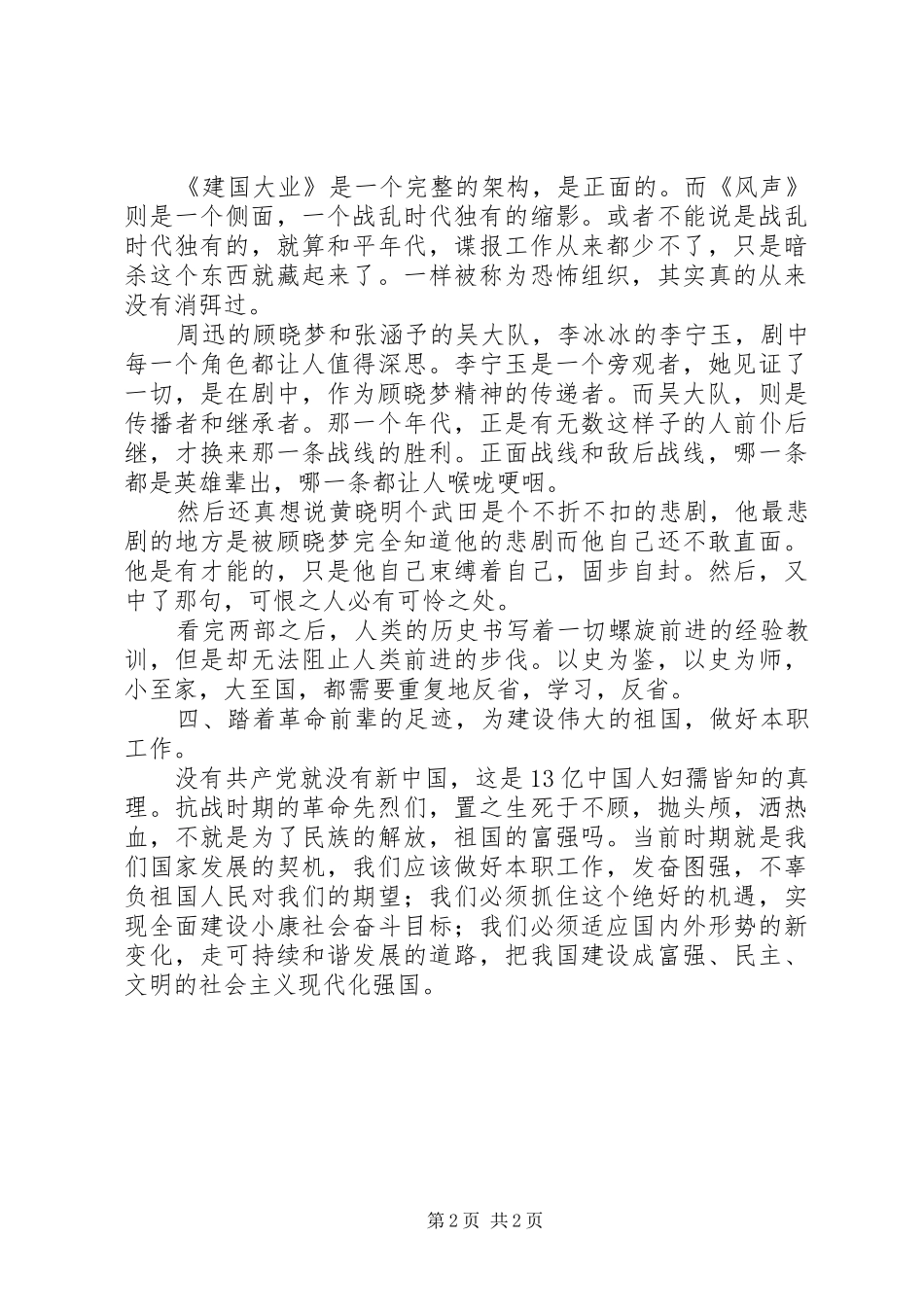 《建国大业》是一个完整的架构，是正面的。而《风声》则是一个侧面，一个战乱时代独有的缩影。或者不能说是战乱时代独有的，就算和平年代，谍报工作从来都少不了，只是暗杀这个东西就藏起来了。一样被称为恐怖组织，其实真的从来没有消弭过。

周迅的顾晓梦和张涵予的吴大队，李冰冰的李宁玉，剧中每一个角色都让人值得深思。李宁玉是一个旁观者，她见证了一切，是在剧中，作为顾晓梦精神的传递者。而吴大队，则是传播者和继承者。那一个年代，正是有无数这样子的人前仆后继，才换来那一条战线的胜利。正面战线和敌后战线，哪一条都是英雄辈出，哪一条都让人喉咙哽咽。

然后还真想说黄晓明个武田是个不折不扣的悲剧，他最悲剧的地方是被顾晓梦完全知道他的悲剧而他自己还不敢直面。他是有才能的，只是他自己束缚着自己，固步自封。然后，又中了那句，可恨之人必有可怜之处。

看完两部之后，人类的历史书写着一切螺旋前进的经验教训，但是却无法阻止人类前进的步伐。以史为鉴，以史为师，小至家，大至国，都需要重复地反省，学习，反省。

四、踏着革命前辈的足迹，为建设伟大的祖国，做好本职工作。

没有共产党就没有新中国，这是13亿中国人妇孺皆知的真理。抗战时期的革命先烈们，置之生死于不顾，抛头颅，洒热血，不就是为了民族的解放，祖国的富强吗。当前时期就是我们国家发展的契机，我们应该做好本职工作，发奋图强，不辜负祖国人民对我们的期望；我们必须抓住这个绝好的机遇，实现全面建设小康社会奋斗目标；我们必须适应国内外形势的新变化，走可持续和谐发展的道路，把我国建设成富强、民主、文明的社会主义现代化强国。

第2页 共2页